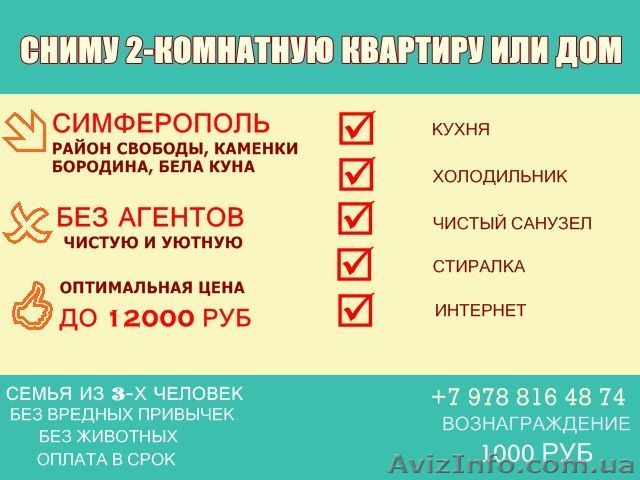 СНИМУ 2-КОМНАТНУЮ КВАРТИРУ ИЛИ ДОМ

СИМФЕРОПОЛЬ
РАЙОН СВОБОДЫ, КАМЕНКИ
БОРОДИНА, БЕЛА КУНА

БЕЗ АГЕНТОВ
ЧИСТУЮ И УЮТНУЮ

ОПТИМАЛЬНАЯ ЦЕНА
ДО 12000 РУБ

КУХНЯ

ХОЛОДИЛЬНИК

ЧИСТЫЙ САНУЗЕЛ

СТИРАЛКА

ИНТЕРНЕТ

СЕМЬЯ ИЗ 3-Х ЧЕЛОВЕК
БЕЗ ВРЕДНЫХ ПРИВЫЧЕК
БЕЗ ЖИВОТНЫХ
ОПЛАТА В СРОК

+7 978 816 48 74
ВОЗНАГРАЖДЕНИЕ
1000 РУБ

AvizInfo.com.ua